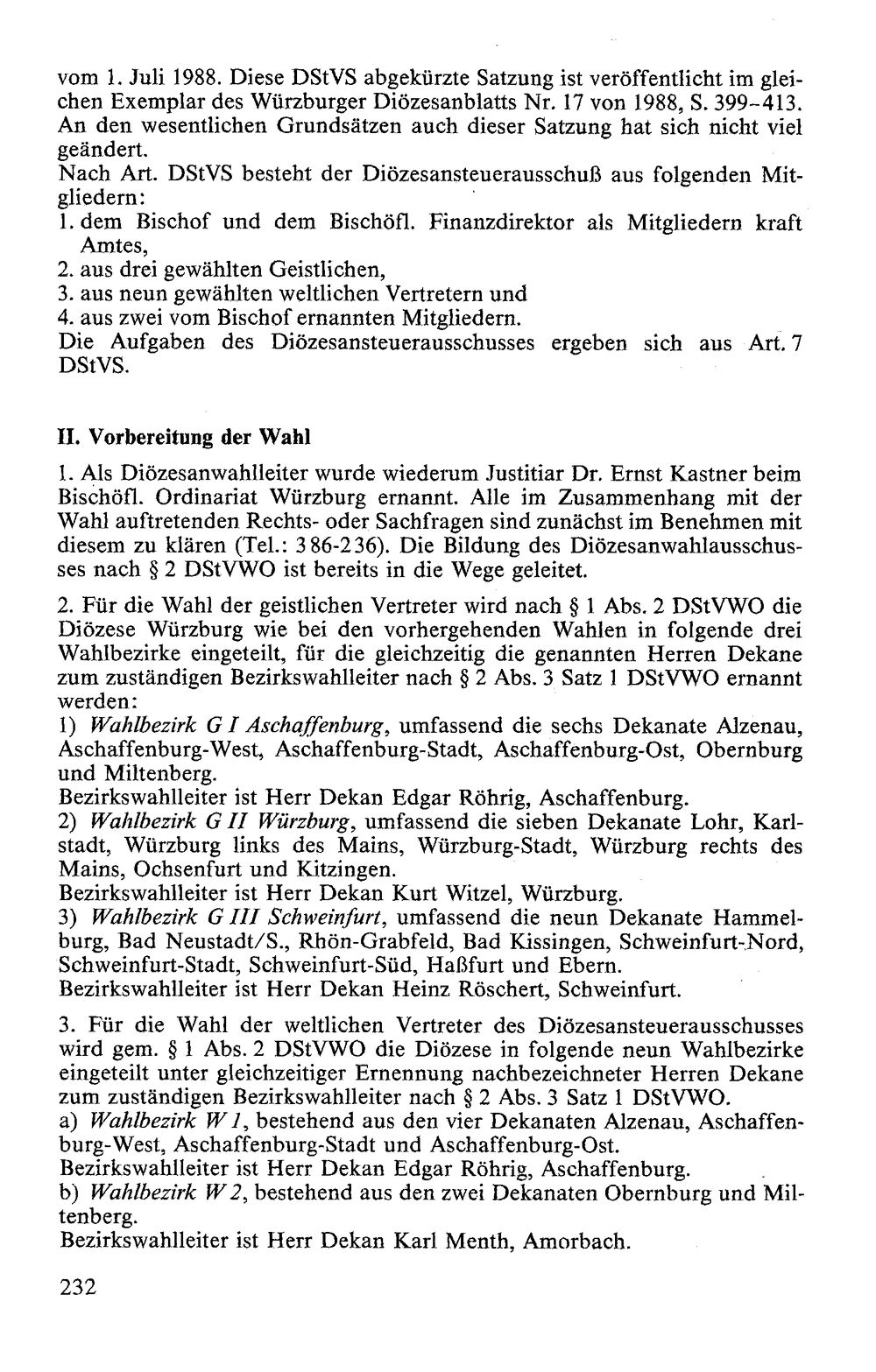 vom 1. Juli 1988. Diese DStVS abgekürzte Satzung ist veröffentlicht im gleichen Exemplar des Würzburger Diözesanblatts Nr. 17 von 1988, S. 399-413. An den wesentlichen Grundsätzen auch dieser Satzung hat sich nicht viel geändert.

Nach Art. DStVS besteht der Diözesansteuerausschuß aus folgenden Mitgliedern:
1. dem Bischof und dem Bischöfl. Finanzdirektor als Mitgliedern kraft Amtes,
2. aus drei gewählten Geistlichen,
3. aus neun gewählten weltlichen Vertretern und
4. aus zwei vom Bischof ernannten Mitgliedern.
Die Aufgaben des Diözesansteuerausschusses ergeben sich aus Art. 7 DStVS.

II. Vorbereitung der Wahl

1. Als Diözesanwahlleiter wurde wiederum Justitiar Dr. Ernst Kastner beim Bischöfl. Ordinariat Würzburg ernannt. Alle im Zusammenhang mit der Wahl auftretenden Rechts- oder Sachfragen sind zunächst im Benehmen mit diesem zu klären (Tel.: 386-236). Die Bildung des Diözesanwahlausschusses nach § 2 DStVWO ist bereits in die Wege geleitet.

2. Für die Wahl der geistlichen Vertreter wird nach § 1 Abs. 2 DStVWO die Diözese Würzburg wie bei den vorhergehenden Wahlen in folgende drei Wahlbezirke eingeteilt, für die gleichzeitig die genannten Herren Dekane zum zuständigen Bezirkswahlleiter nach § 2 Abs. 3 Satz 1 DStVWO ernannt werden:
1) Wahlbezirk G I Aschaffenburg, umfassend die sechs Dekanate Alzenau, Aschaffenburg-West, Aschaffenburg-Stadt, Aschaffenburg-Ost, Obernburg und Miltenberg.
Bezirkswahlleiter ist Herr Dekan Edgar Röhrig, Aschaffenburg.
2) Wahlbezirk G II Würzburg, umfassend die sieben Dekanate Lohr, Karlstadt, Würzburg links des Mains, Würzburg-Stadt, Würzburg rechts des Mains, Ochsenfurt und Kitzingen.
Bezirkswahlleiter ist Herr Dekan Kurt Witzel, Würzburg.
3) Wahlbezirk G III Schweinfurt, umfassend die neun Dekanate Hammelburg, Bad Neustadt/S., Rhön-Grabfeld, Bad Kissingen, Schweinfurt-Nord, Schweinfurt-Stadt, Schweinfurt-Süd, Haßfurt und Ebern.
Bezirkswahlleiter ist Herr Dekan Heinz Röschert, Schweinfurt.

3. Für die Wahl der weltlichen Vertreter des Diözesansteuerausschusses wird gem. § 1 Abs. 2 DStVWO die Diözese in folgende neun Wahlbezirke eingeteilt unter gleichzeitiger Ernennung nachbezeichneter Herren Dekane zum zuständigen Bezirkswahlleiter nach § 2 Abs. 3 Satz 1 DStVWO.
a) Wahlbezirk W 1, bestehend aus den vier Dekanaten Alzenau, Aschaffenburg-West, Aschaffenburg-Stadt und Aschaffenburg-Ost.
Bezirkswahlleiter ist Herr Dekan Edgar Röhrig, Aschaffenburg.
b) Wahlbezirk W 2, bestehend aus den zwei Dekanaten Obernburg und Miltenberg.
Bezirkswahlleiter ist Herr Dekan Karl Menth, Amorbach.

232